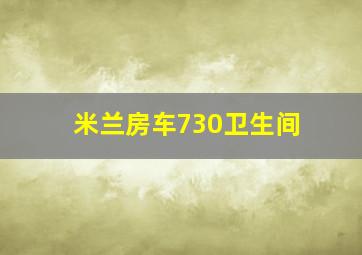 米兰房车730卫生间